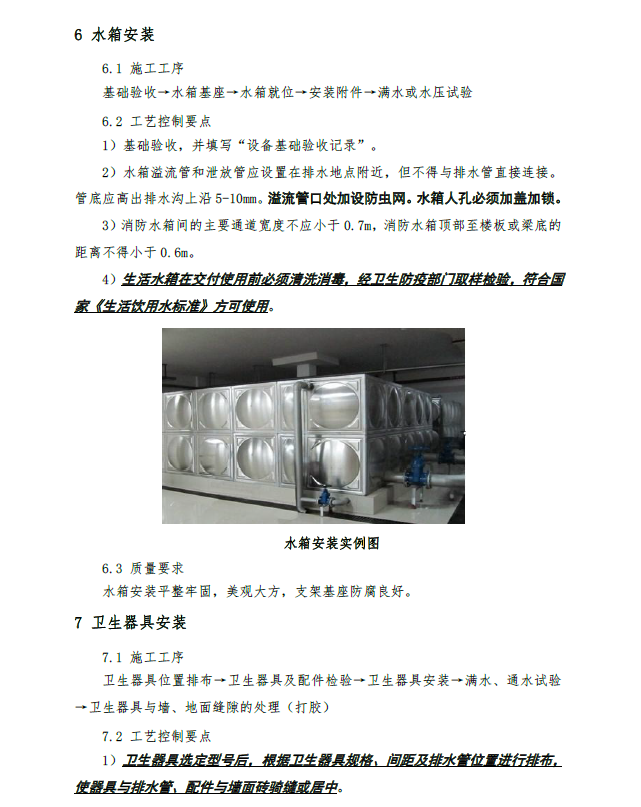 6 水箱安装

6.1 施工工序

基础验收→水箱基座→水箱就位→安装附件→满水或水压试验

6.2 工艺控制要点

1）基础验收，并填写“设备基础验收记录”。

2）水箱溢流管和泄放管应设置在排水地点附近，但不得与排水管直接连接。管底应高出排水沟上沿 5-10mm。溢流管口处加设防虫网。水箱人孔必须加盖加锁。

3）消防水箱间的主要通道宽度不应小于 0.7m，消防水箱顶部至楼板或梁底的距离不得小于 0.6m。

4）生活水箱在交付使用前必须清洗消毒，经卫生防疫部门取样检验，符合国家《生活饮用水标准》方可使用。

水箱安装实例图

6.3 质量要求

水箱安装平整牢固，美观大方，支架基座防腐良好。

7 卫生器具安装

7.1 施工工序

卫生器具位置排布→卫生器具及配件检验→卫生器具安装→满水、通水试验→卫生器具与墙、地面缝隙的处理（打胶）

7.2 工艺控制要点

1）卫生器具选定型号后，根据卫生器具规格、间距及排水管位置进行排布，使器具与排水管、配件与墙面砖骑缝或居中。